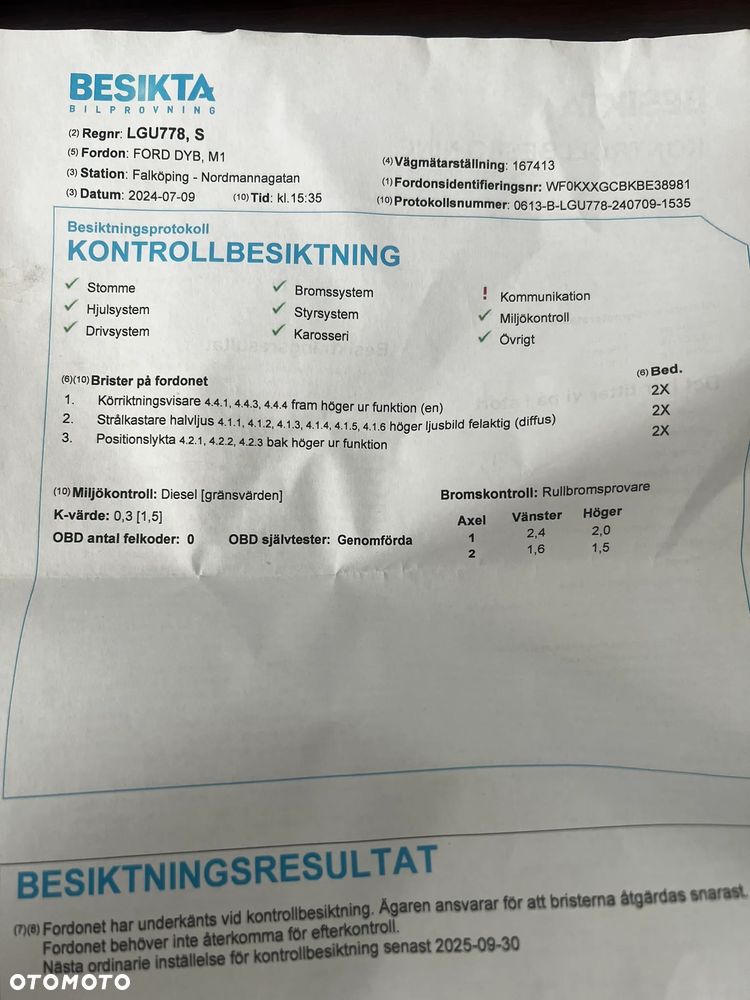 BESIKTA
BILPROVNING

(2) Regnr: LGU778, S
(5) Fordon: FORD DYB, M1
(3) Station: Falköping - Nordmannagatan
(3) Datum: 2024-07-09 (10) Tid: kl.15:35

(4) Vägmätarställning: 167413
(1) Fordonsidentifieringsnr: WF0KXXGCBKBE38981
(10) Protokollsnummer: 0613-B-LGU778-240709-1535

Besiktningsprotokoll
KONTROLLBESIKTNING

✓ Stomme
✓ Hjulsystem
✓ Drivsystem
✓ Bromssystem
✓ Styrsystem
✓ Karosseri
! Kommunikation
✓ Miljökontroll
✓ Övrigt

(6)(10) Brister på fordonet
(6) Bed.
1. Körriktningsvisare 4.4.1, 4.4.3, 4.4.4 fram höger ur funktion (en) 2X
2. Strålkastare halvljus 4.1.1, 4.1.2, 4.1.3, 4.1.4, 4.1.5, 4.1.6 höger ljusbild felaktig (diffus) 2X
3. Positionslykta 4.2.1, 4.2.2, 4.2.3 bak höger ur funktion 2X

(10) Miljökontroll: Diesel [gränsvärden]
K-värde: 0,3 [1,5]
OBD antal felkoder: 0 OBD självtester: Genomförda

Bromskontroll: Rullbromsprovare

| Axel | Vänster | Höger |
|---|---|---|
| 1 | 2,4 | 2,0 |
| 2 | 1,6 | 1,5 |

BESIKTNINGSRESULTAT
(7)(8) Fordonet har underkänts vid kontrollbesiktning. Ägaren ansvarar för att bristerna åtgärdas snarast.
Fordonet behöver inte återkomma för efterkontroll.
Nästa ordinarie inställelse för kontrollbesiktning senast 2025-09-30

OTOMOTO